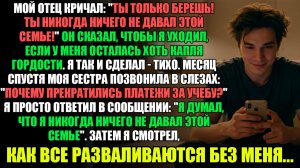 МОЙ ОТЕЦ КРИЧАЛ: "ТЫ ТОЛЬКО БЕРЕШЬ! ТЫ НИКОГДА НИЧЕГО НЕ ДАВАЛ ЭТОЙ СЕМЬЕ!" ОН СКАЗАЛ, ЧТОБЫ Я УХОДИЛ, ЕСЛИ У МЕНЯ ОСТАЛАСЬ ХОТЬ КАПЛЯ ГОРДОСТИ. Я ТАК И СДЕЛАЛ - ТИХО. МЕСЯЦ СПУСТЯ МОЯ СЕСТРА ПОЗВОНИЛА В СЛЕЗАХ: "ПОЧЕМУ ПРЕКРАТИЛИСЬ ПЛАТЕЖИ ЗА УЧЕБУ?" Я ПРОСТО ОТВЕТИЛ В СООБЩЕНИИ: "Я ДУМАЛ, ЧТО Я НИКОГДА НИЧЕГО НЕ ДАВАЛ ЭТОЙ СЕМЬЕ". ЗАТЕМ Я СМОТРЕЛ,

КАК ВСЕ РАЗВАЛИВАЮТСЯ БЕЗ МЕНЯ...